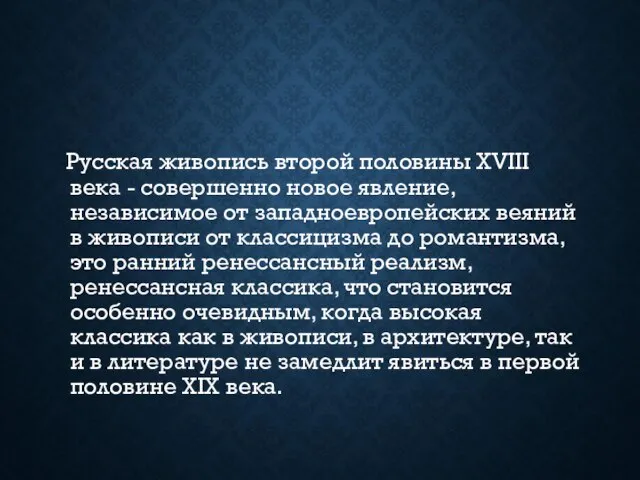 Русская живопись второй половины XVIII века - совершенно новое явление, независимое от западноевропейских веяний в живописи от классицизма до романтизма, это ранний ренессансный реализм, ренессансная классика, что становится особенно очевидным, когда высокая классика как в живописи, в архитектуре, так и в литературе не замедлит явиться в первой половине XIX века.